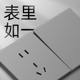 表里
如一